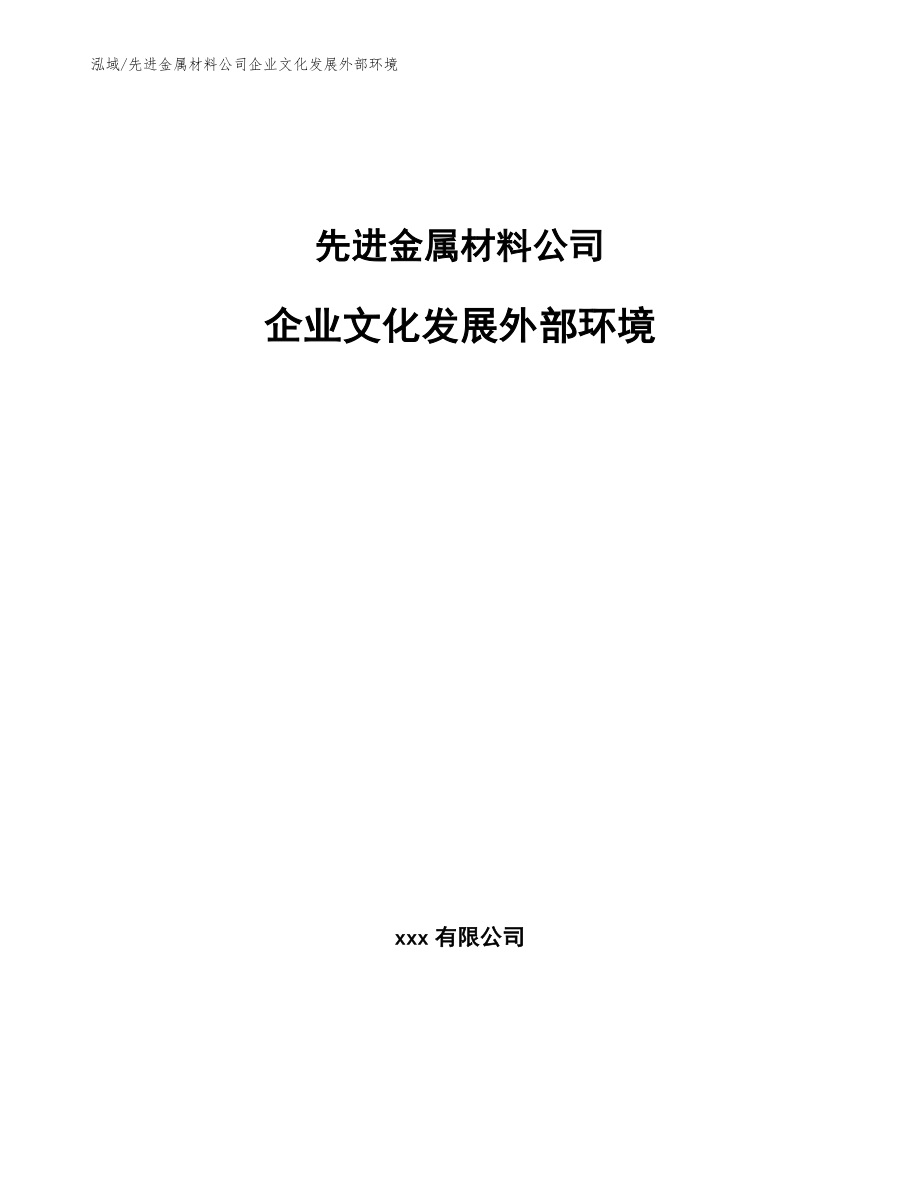 泓域/先进金属材料公司企业文化发展外部环境

先进金属材料公司

企业文化发展外部环境

xxx 有限公司